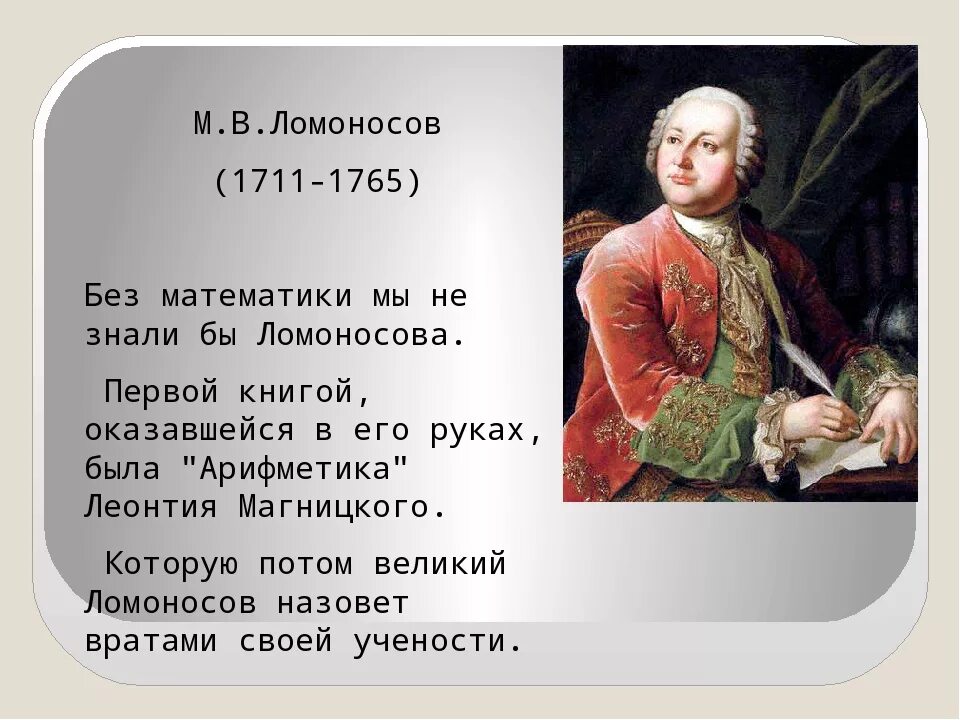 М.В.Ломоносов

(1711-1765)

Без математики мы не знали бы Ломоносова.

Первой книгой, оказавшейся в его руках, была "Арифметика" Леонтия Магницкого.

Которую потом великий Ломоносов назовет вратами своей учености.